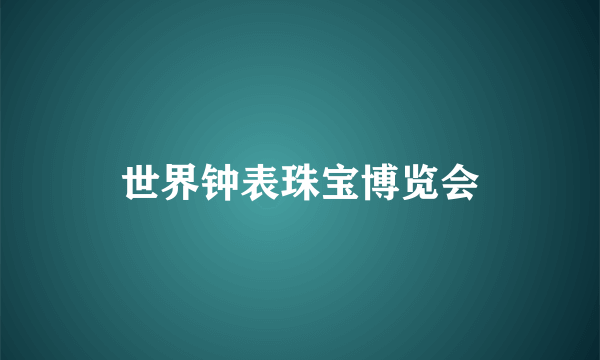 世界钟表珠宝博览会